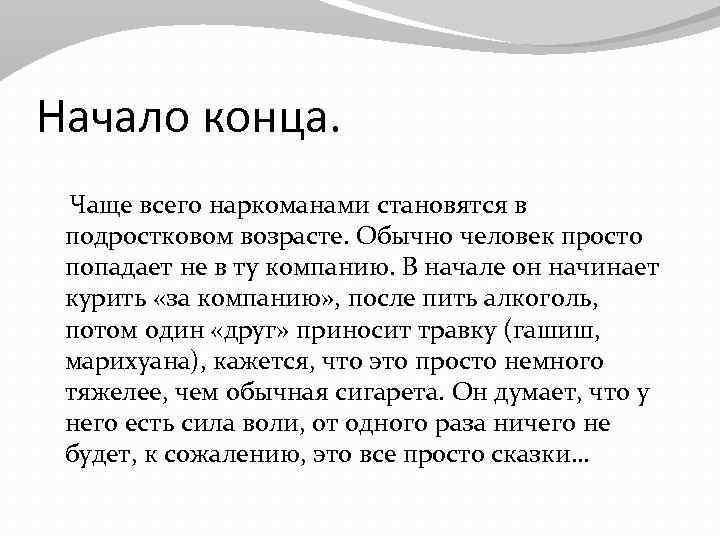 Начало конца.

Чаще всего наркоманами становятся в подростковом возрасте. Обычно человек просто попадает не в ту компанию. В начале он начинает курить «за компанию», после пить алкоголь, потом один «друг» приносит травку (гашиш, марихуана), кажется, что это просто немного тяжелее, чем обычная сигарета. Он думает, что у него есть сила воли, от одного раза ничего не будет, к сожалению, это все просто сказки…